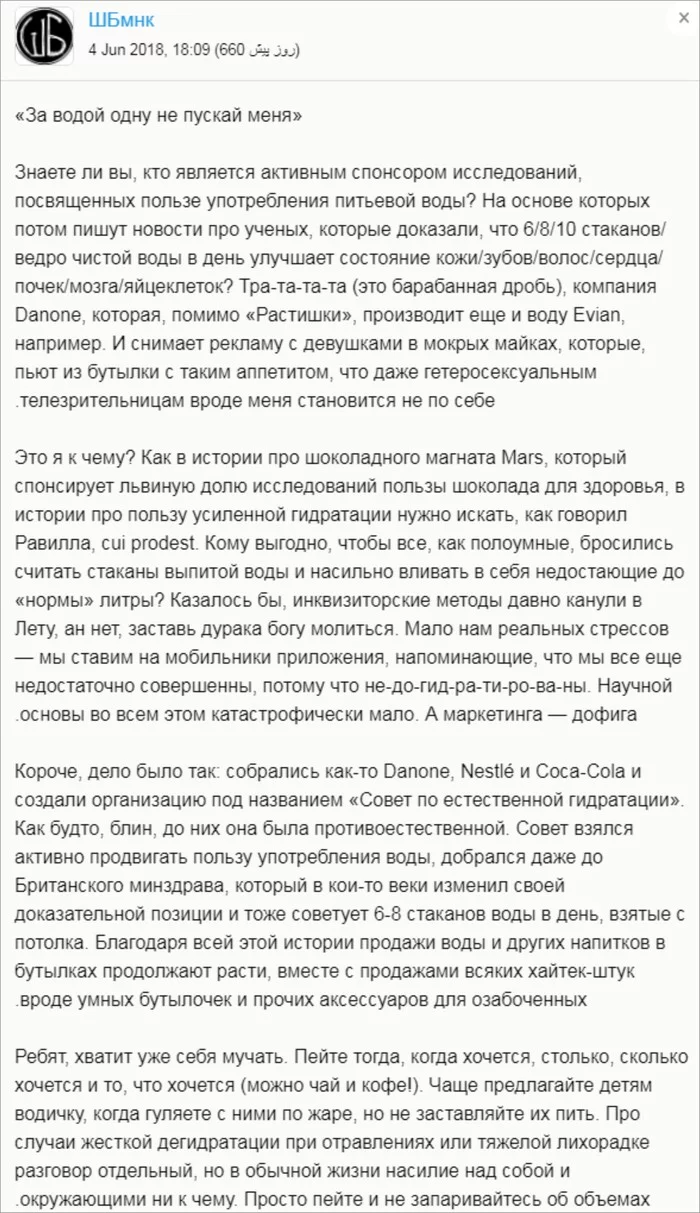 ШБмнк
4 Jun 2018, 18:09 (660 روز پیش)

«За водой одну не пускай меня»

Знаете ли вы, кто является активным спонсором исследований, посвященных пользе употребления питьевой воды? На основе которых потом пишут новости про ученых, которые доказали, что 6/8/10 стаканов/ведро чистой воды в день улучшает состояние кожи/зубов/волос/сердца/почек/мозга/яйцеклеток? Тра-та-та-та (это барабанная дробь), компания Danone, которая, помимо «Растишки», производит еще и воду Evian, например. И снимает рекламу с девушками в мокрых майках, которые, пьют из бутылки с таким аппетитом, что даже гетеросексуальным .телезрительницам вроде меня становится не по себе

Это я к чему? Как в истории про шоколадного магната Mars, который спонсирует львиную долю исследований пользы шоколада для здоровья, в истории про пользу усиленной гидратации нужно искать, как говорил Равилла, cui prodest. Кому выгодно, чтобы все, как полоумные, бросились считать стаканы выпитой воды и насильно вливать в себя недостающие до «нормы» литры? Казалось бы, инквизиторские методы давно канули в Лету, ан нет, заставь дурака богу молиться. Мало нам реальных стрессов — мы ставим на мобильники приложения, напоминающие, что мы все еще недостаточно совершенны, потому что не-до-гид-ра-ти-ро-ва-ны. Научной .основы во всем этом катастрофически мало. А маркетинга — дофига

Короче, дело было так: собрались как-то Danone, Nestlé и Coca-Cola и создали организацию под названием «Совет по естественной гидратации». Как будто, блин, до них она была противоестественной. Совет взялся активно продвигать пользу употребления воды, добрался даже до Британского минздрава, который в кои-то веки изменил своей доказательной позиции и тоже советует 6-8 стаканов воды в день, взятые с потолка. Благодаря всей этой истории продажи воды и других напитков в бутылках продолжают расти, вместе с продажами всяких хайтек-штук .вроде умных бутылочек и прочих аксессуаров для озабоченных

Ребят, хватит уже себя мучать. Пейте тогда, когда хочется, столько, сколько хочется и то, что хочется (можно чай и кофе!). Чаще предлагайте детям водичку, когда гуляете с ними по жаре, но не заставляйте их пить. Про случаи жесткой дегидратации при отравлениях или тяжелой лихорадке разговор отдельный, но в обычной жизни насилие над собой и .окружающими ни к чему. Просто пейте и не запаривайтесь об объемах